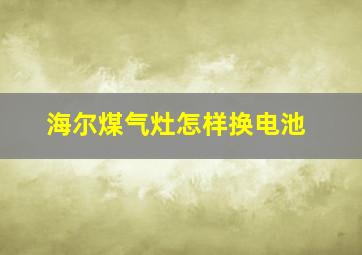 海尔煤气灶怎样换电池